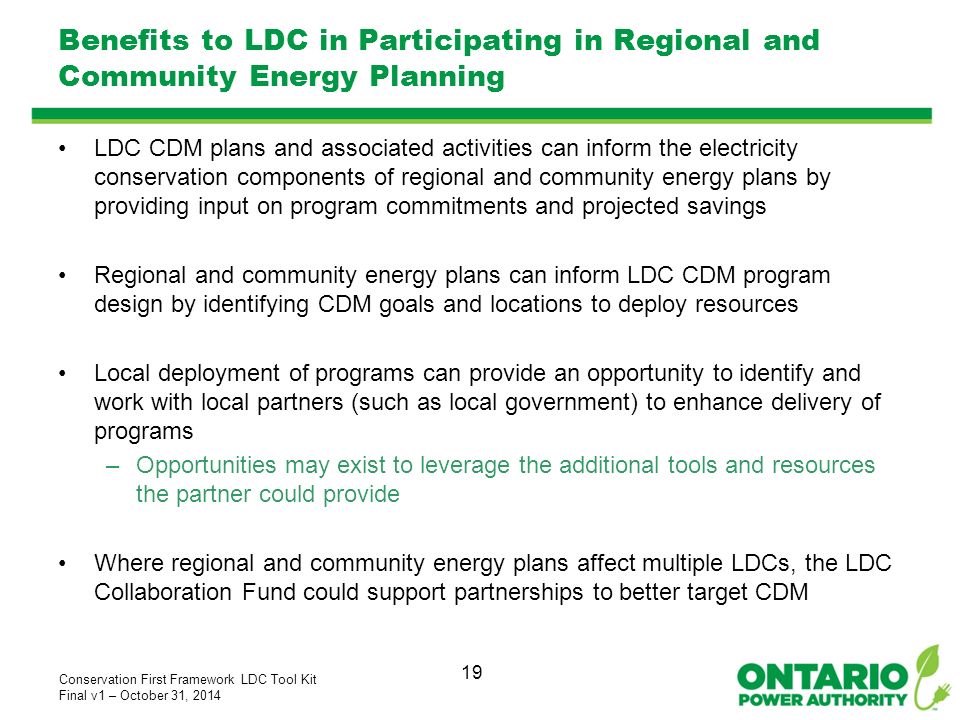 Benefits to LDC in Participating in Regional and Community Energy Planning

• LDC CDM plans and associated activities can inform the electricity conservation components of regional and community energy plans by providing input on program commitments and projected savings

• Regional and community energy plans can inform LDC CDM program design by identifying CDM goals and locations to deploy resources

• Local deployment of programs can provide an opportunity to identify and work with local partners (such as local government) to enhance delivery of programs

– Opportunities may exist to leverage the additional tools and resources the partner could provide

• Where regional and community energy plans affect multiple LDCs, the LDC Collaboration Fund could support partnerships to better target CDM

Conservation First Framework LDC Tool Kit
Final v1 – October 31, 2014

19

ONTARIO
POWER AUTHORITY